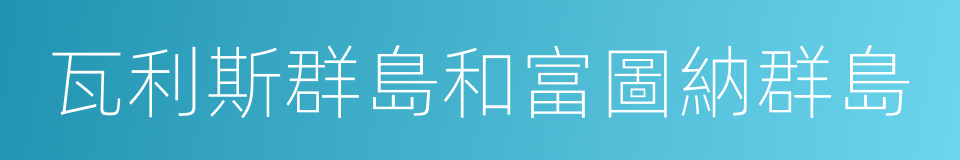 瓦利斯群島和富圖納群島